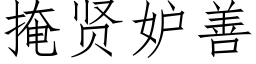 掩贤妒善